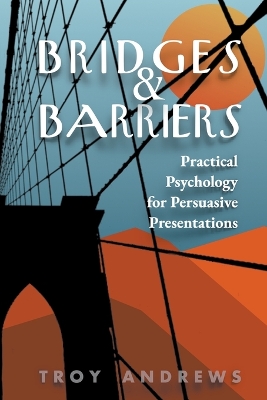 BRIDGES & BARRIERS

Practical Psychology for Persuasive Presentations

TROY ANDREWS